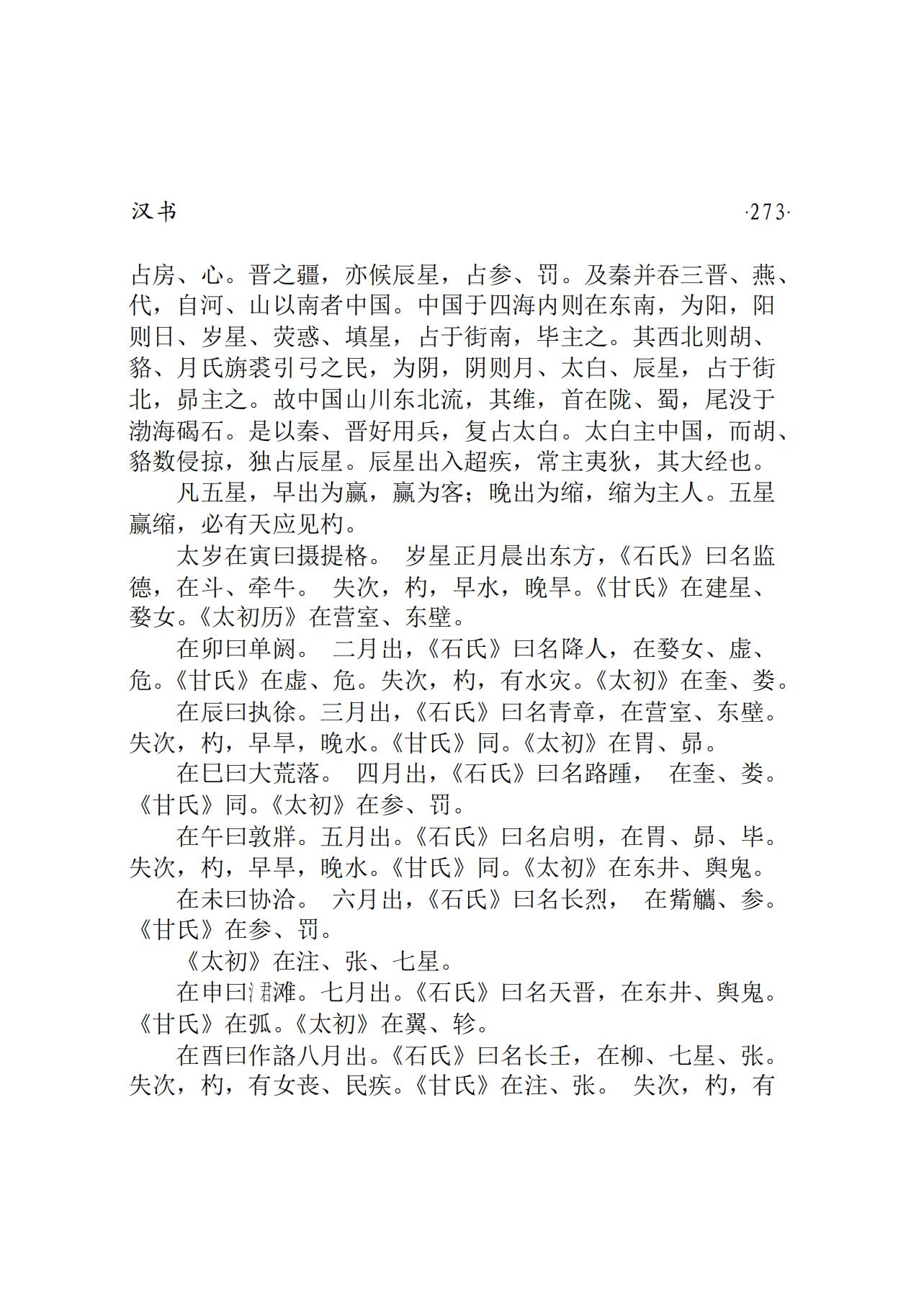 汉书

·273·

占房、心。晋之疆，亦候辰星，占参、罚。及秦并吞三晋、燕、代，自河、山以南者中国。中国于四海内则在东南，为阳，阳则日、岁星、荧惑、填星，占于街南，毕主之。其西北则胡、貉、月氏旃裘引弓之民，为阴，阴则月、太白、辰星，占于街北，昴主之。故中国山川东北流，其维，首在陇、蜀，尾没于渤海碣石。是以秦、晋好用兵，复占太白。太白主中国，而胡、貉数侵掠，独占辰星。辰星出入超疾，常主夷狄，其大经也。

凡五星，早出为赢，赢为客；晚出为缩，缩为主人。五星赢缩，必有天应见杓。

太岁在寅曰摄提格。 岁星正月晨出东方，《石氏》曰名监德，在斗、牵牛。 失次，杓，早水，晚旱。《甘氏》在建星、婺女。《太初历》在营室、东壁。

在卯曰单阏。 二月出，《石氏》曰名降人，在婺女、虚、危。《甘氏》在虚、危。失次，杓，有水灾。《太初》在奎、娄。

在辰曰执徐。三月出，《石氏》曰名青章，在营室、东壁。失次，杓，早旱，晚水。《甘氏》同。《太初》在胃、昴。

在巳曰大荒落。 四月出，《石氏》曰名路踵， 在奎、娄。《甘氏》同。《太初》在参、罚。

在午曰敦牂。五月出。《石氏》曰名启明，在胃、昴、毕。失次，杓，早旱，晚水。《甘氏》同。《太初》在东井、舆鬼。

在未曰协洽。 六月出，《石氏》曰名长烈， 在觜觿、参。《甘氏》在参、罚。

《太初》在注、张、七星。

在申曰涒滩。七月出。《石氏》曰名天晋，在东井、舆鬼。《甘氏》在弧。《太初》在翼、轸。

在酉曰作詻八月出。《石氏》曰名长壬，在柳、七星、张。失次，杓，有女丧、民疾。《甘氏》在注、张。 失次，杓，有